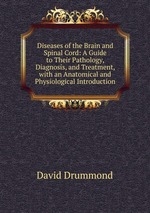 Diseases of the Brain and Spinal Cord: A Guide to Their Pathology, Diagnosis, and Treatment, with an Anatomical and Physiological Introduction

David Drummond